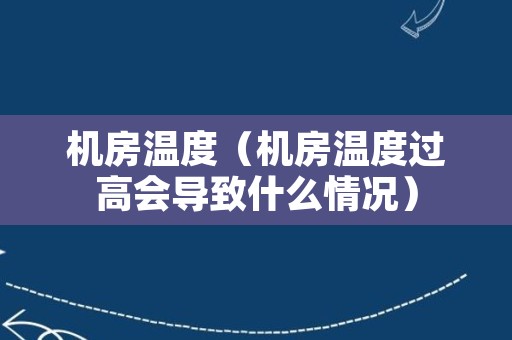 机房温度（机房温度过高会导致什么情况）